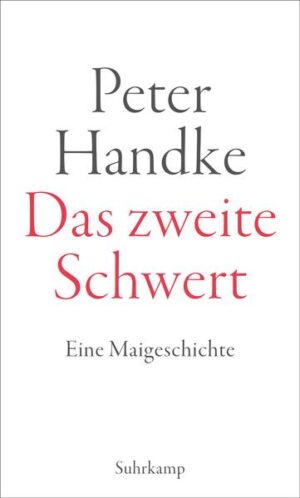 Peter
Handke

Das zweite
Schwert

Eine Maigeschichte

Suhrkamp